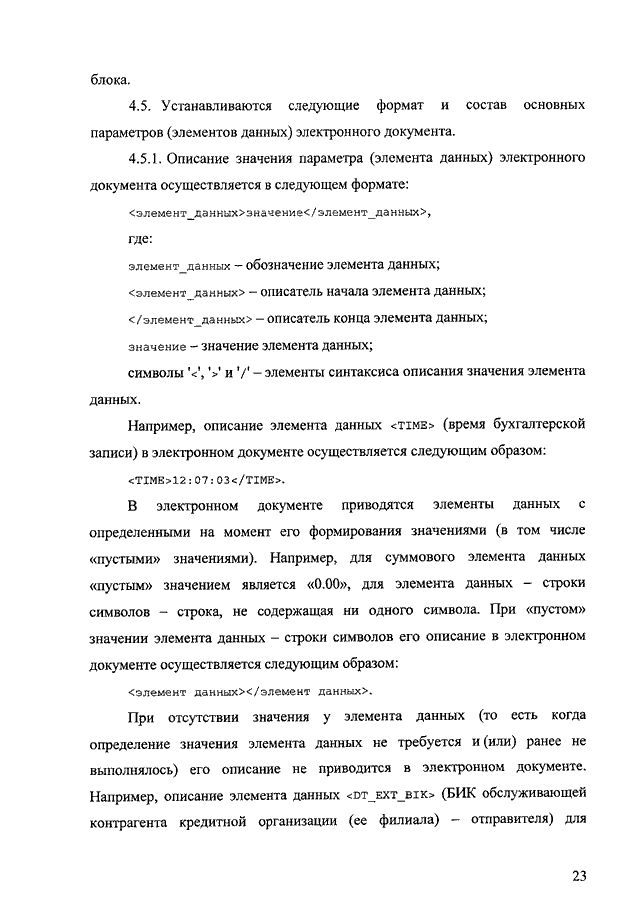 блока.

4.5. Устанавливаются следующие формат и состав основных параметров (элементов данных) электронного документа.

4.5.1. Описание значения параметра (элемента данных) электронного документа осуществляется в следующем формате:

<элемент_данных>значение</элемент_данных>,

где:

элемент_данных – обозначение элемента данных;

<элемент_данных> – описатель начала элемента данных;

</элемент_данных> – описатель конца элемента данных;

значение – значение элемента данных;

символы '<', '>' и '/' – элементы синтаксиса описания значения элемента данных.

Например, описание элемента данных <TIME> (время бухгалтерской записи) в электронном документе осуществляется следующим образом:

<TIME>12:07:03</TIME>.

В электронном документе приводятся элементы данных с определенными на момент его формирования значениями (в том числе «пустыми» значениями). Например, для суммового элемента данных «пустым» значением является «0.00», для элемента данных – строки символов – строка, не содержащая ни одного символа. При «пустом» значении элемента данных – строки символов его описание в электронном документе осуществляется следующим образом:

<элемент данных></элемент данных>.

При отсутствии значения у элемента данных (то есть когда определение значения элемента данных не требуется и (или) ранее не выполнялось) его описание не приводится в электронном документе. Например, описание элемента данных <DT_EXT_BIK> (БИК обслуживающей контрагента кредитной организации (ее филиала) – отправителя) для

23